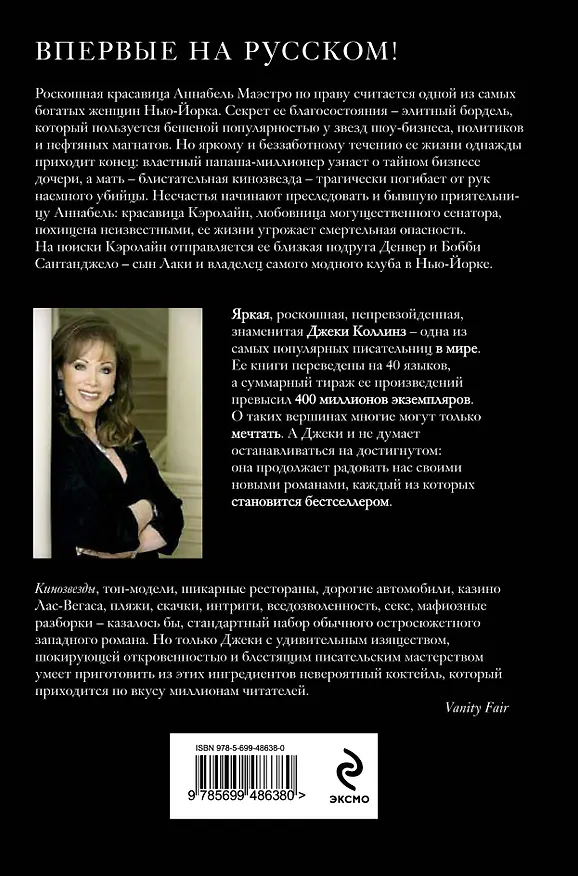 ВПЕРВЫЕ НА РУССКОМ!

Роскошная красавица Аннабель Маэстро по праву считается одной из самых богатых женщин Нью-Йорка. Секрет ее благосостояния – элитный бордель, который пользуется бешеной популярностью у звезд шоу-бизнеса, политиков и нефтяных магнатов. Но яркому и беззаботному течению ее жизни однажды приходит конец: властный папаша-миллионер узнает о тайном бизнесе дочери, а мать – блистательная кинозвезда – трагически погибает от рук наемного убийцы. Несчастья начинают преследовать и бывшую приятельницу Аннабель: красавица Кэролайн, любовница могущественного сенатора, похищена неизвестными, ее жизни угрожает смертельная опасность. На поиски Кэролайн отправляется ее близкая подруга Денвер и Бобби Сантанджело – сын Лаки и владелец самого модного клуба в Нью-Йорке.

Яркая, роскошная, непревзойденная, знаменитая Джеки Коллинз – одна из самых популярных писательниц в мире. Ее книги переведены на 40 языков, а суммарный тираж ее произведений превысил 400 миллионов экземпляров. О таких вершинах многие могут только мечтать. А Джеки и не думает останавливаться на достигнутом: она продолжает радовать нас своими новыми романами, каждый из которых становится бестселлером.

Кинозвезды, топ-модели, шикарные рестораны, дорогие автомобили, казино Лас-Вегаса, пляжи, скачки, интриги, вседозволенность, секс, мафиозные разборки – казалось бы, стандартный набор обычного остросюжетного западного романа. Но только Джеки с удивительным изяществом, шокирующей откровенностью и блестящим писательским мастерством умеет приготовить из этих ингредиентов невероятный коктейль, который приходится по вкусу миллионам читателей.

Vanity Fair

ISBN 978-5-699-48638-0

9 785699 486380 >

ЭКСМО